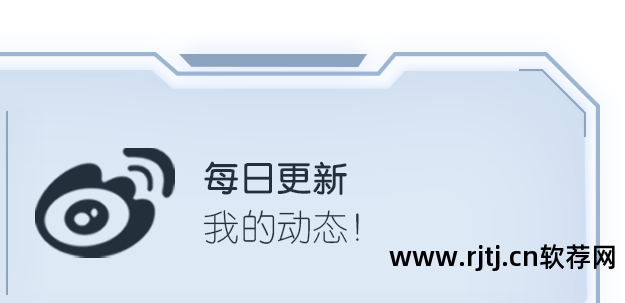 每日更新
我的动态!
www.rjtj.cn软荐网